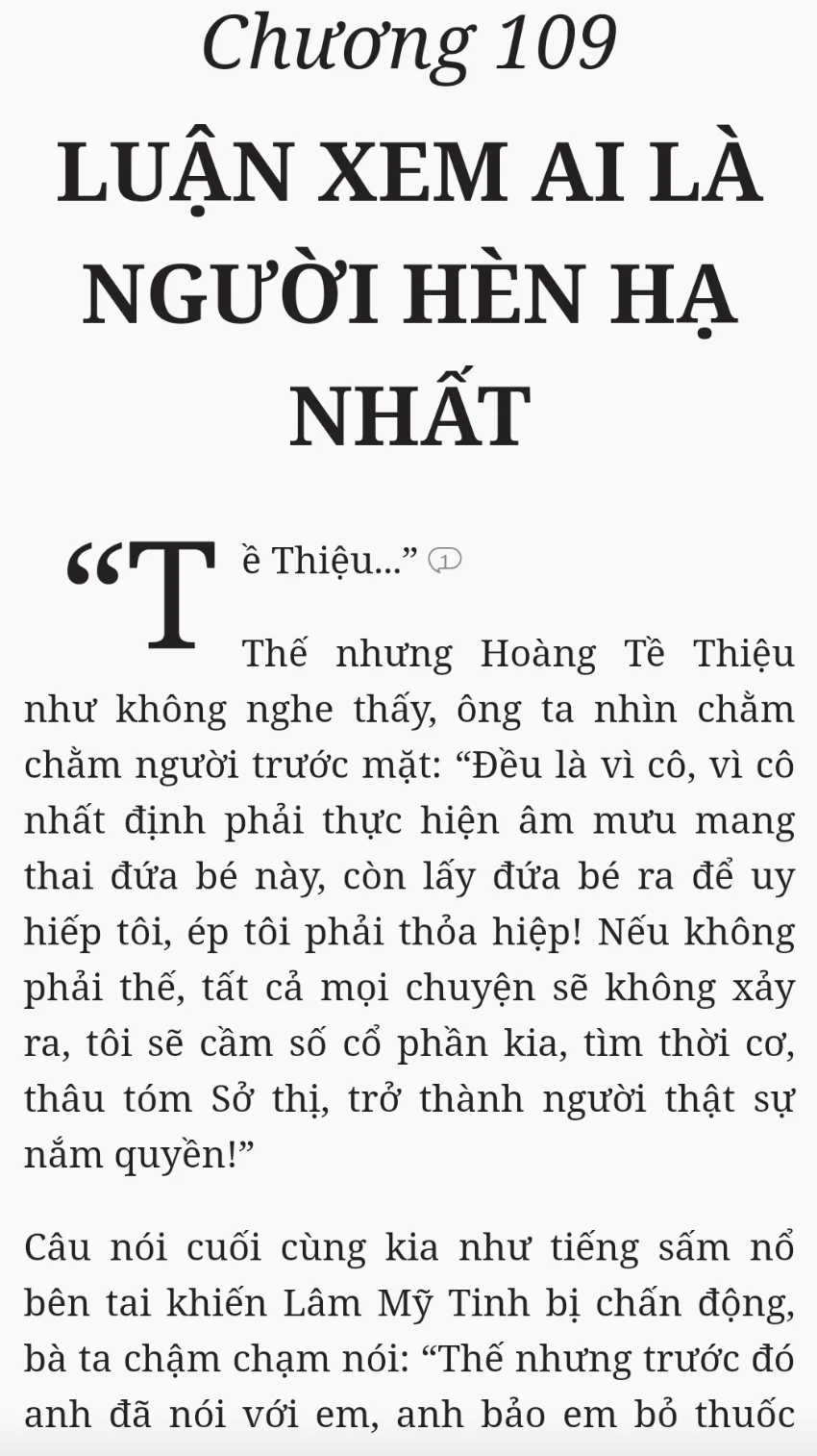 Chương 109

LUẬN XEM AI LÀ NGƯỜI HÈN HẠ NHẤT

“Tề Thiệu...” 1

Thế nhưng Hoàng Tề Thiệu như không nghe thấy, ông ta nhìn chằm chằm người trước mặt: “Đều là vì cô, vì cô nhất định phải thực hiện âm mưu mang thai đứa bé này, còn lấy đứa bé ra để uy hiếp tôi, ép tôi phải thỏa hiệp! Nếu không phải thế, tất cả mọi chuyện sẽ không xảy ra, tôi sẽ cầm số cổ phần kia, tìm thời cơ, thâu tóm Sở thị, trở thành người thật sự nắm quyền!”

Câu nói cuối cùng kia như tiếng sấm nổ bên tai khiến Lâm Mỹ Tinh bị chấn động, bà ta chậm chạm nói: “Thế nhưng trước đó anh đã nói với em, anh bảo em bỏ thuốc